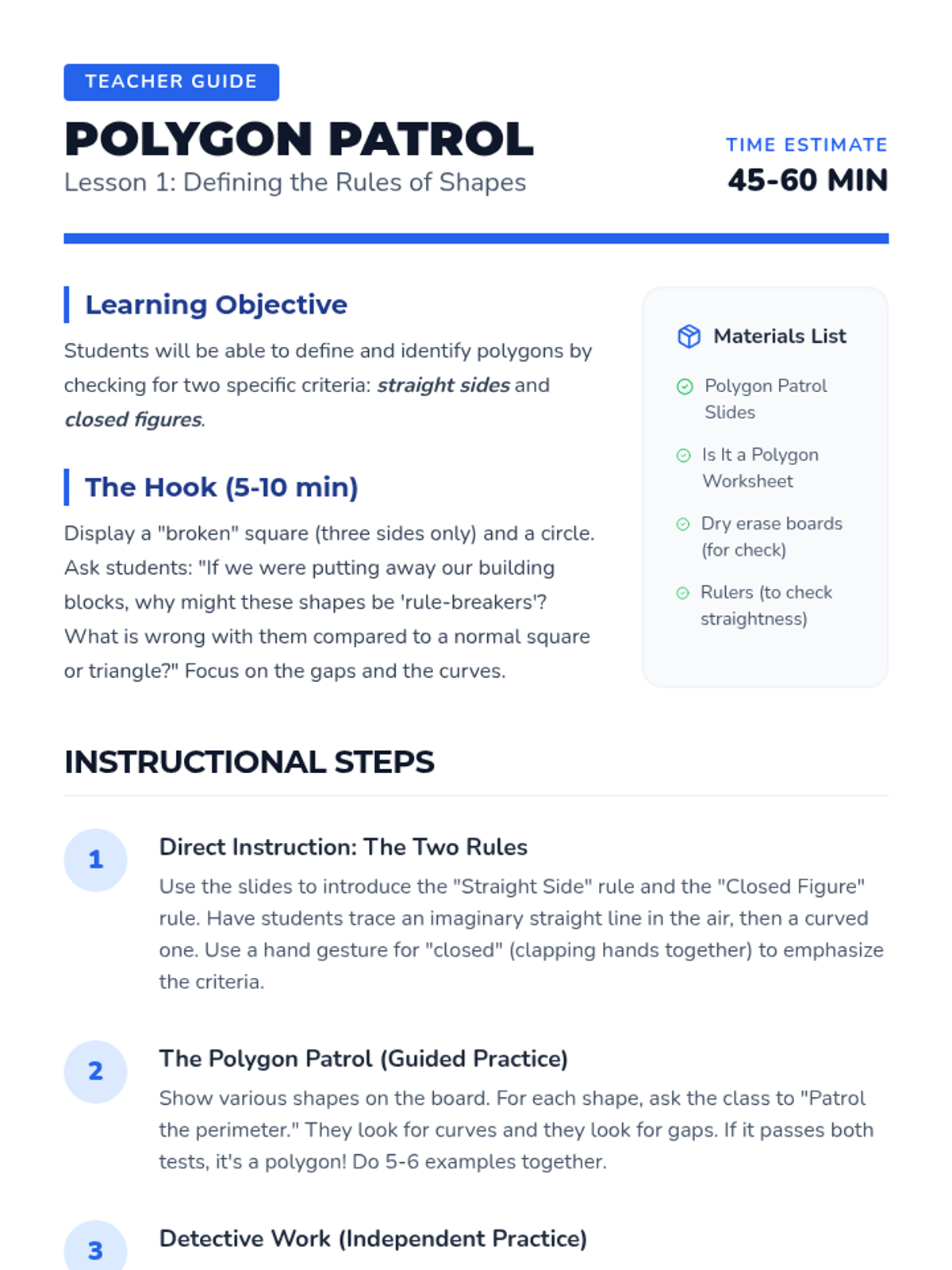 TEACHER GUIDE

POLYGON PATROL

Lesson 1: Defining the Rules of Shapes

TIME ESTIMATE

45-60 MIN

Learning Objective

Students will be able to define and identify polygons by checking for two specific criteria: straight sides and closed figures.

The Hook (5-10 min)

Display a "broken" square (three sides only) and a circle. Ask students: "If we were putting away our building blocks, why might these shapes be 'rule-breakers'? What is wrong with them compared to a normal square or triangle?" Focus on the gaps and the curves.

Materials List

Polygon Patrol Slides

Is It a Polygon Worksheet

Dry erase boards (for check)

Rulers (to check straightness)

INSTRUCTIONAL STEPS

1

Direct Instruction: The Two Rules

Use the slides to introduce the "Straight Side" rule and the "Closed Figure" rule. Have students trace an imaginary straight line in the air, then a curved one. Use a hand gesture for "closed" (clapping hands together) to emphasize the criteria.

2

The Polygon Patrol (Guided Practice)

Show various shapes on the board. For each shape, ask the class to "Patrol the perimeter." They look for curves and they look for gaps. If it passes both tests, it's a polygon! Do 5-6 examples together.

3

Detective Work (Independent Practice)